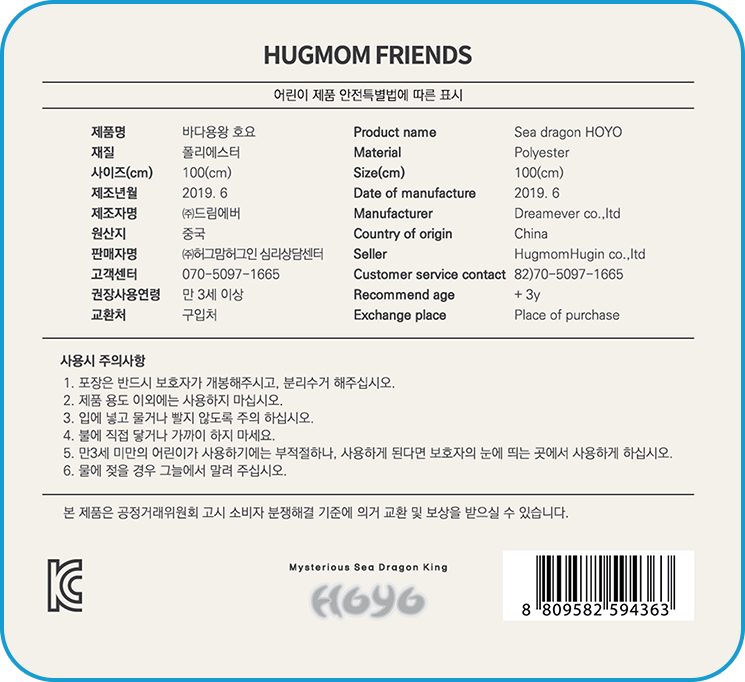 HUGMOM FRIENDS

어린이 제품 안전특별법에 따른 표시

제품명 바다용왕 호요
재질 폴리에스터
사이즈(cm) 100(cm)
제조년월 2019. 6
제조자명 ㈜드림에버
원산지 중국
판매자명 ㈜허그맘허그인 심리상담센터
고객센터 070-5097-1665
권장사용연령 만 3세 이상
교환처 구입처

Product name Sea dragon HOYO
Material Polyester
Size(cm) 100(cm)
Date of manufacture 2019. 6
Manufacturer Dreamever co.,ltd
Country of origin China
Seller HugmomHugin co.,ltd
Customer service contact 82)70-5097-1665
Recommend age + 3y
Exchange place Place of purchase

사용시 주의사항

1. 포장은 반드시 보호자가 개봉해주시고, 분리수거 해주십시오.
2. 제품 용도 이외에는 사용하지 마십시오.
3. 입에 넣고 물거나 빨지 않도록 주의 하십시오.
4. 불에 직접 닿거나 가까이 하지 마세요.
5. 만3세 미만의 어린이가 사용하기에는 부적절하나, 사용하게 된다면 보호자의 눈에 띄는 곳에서 사용하게 하십시오.
6. 물에 젖을 경우 그늘에서 말려 주십시오.

본 제품은 공정거래위원회 고시 소비자 분쟁해결 기준에 의거 교환 및 보상을 받으실 수 있습니다.

Mysterious Sea Dragon King
HOYO

8 809582 594363